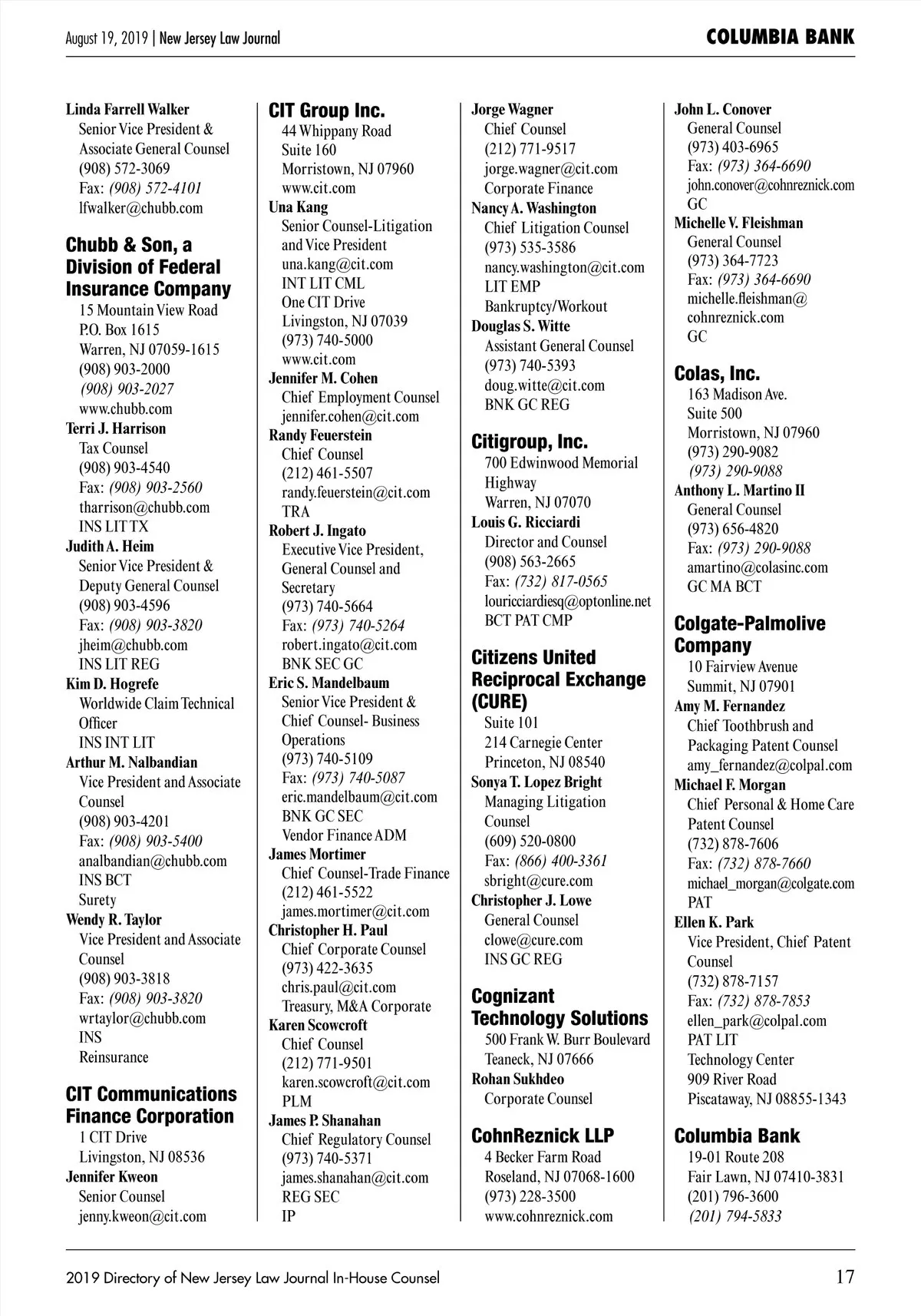 August 19, 2019 | New Jersey Law Journal

COLUMBIA BANK

Linda Farrell Walker
Senior Vice President & Associate General Counsel
(908) 572-3069
Fax: (908) 572-4101
lfwalker@chubb.com

Chubb & Son, a Division of Federal Insurance Company
15 Mountain View Road
P.O. Box 1615
Warren, NJ 07059-1615
(908) 903-2000
(908) 903-2027
www.chubb.com

Terri J. Harrison
Tax Counsel
(908) 903-4540
Fax: (908) 903-2560
tharrison@chubb.com
INS LIT TX

Judith A. Heim
Senior Vice President & Deputy General Counsel
(908) 903-4596
Fax: (908) 903-3820
jheim@chubb.com
INS LIT REG

Kim D. Hogrefe
Worldwide Claim Technical Officer
INS INT LIT

Arthur M. Nalbandian
Vice President and Associate Counsel
(908) 903-4201
Fax: (908) 903-5400
analbandian@chubb.com
INS BCT
Surety

Wendy R. Taylor
Vice President and Associate Counsel
(908) 903-3818
Fax: (908) 903-3820
wrtaylor@chubb.com
INS
Reinsurance

CIT Communications Finance Corporation
1 CIT Drive
Livingston, NJ 08536

Jennifer Kweon
Senior Counsel
jenny.kweon@cit.com

CIT Group Inc.
44 Whippany Road
Suite 160
Morristown, NJ 07960
www.cit.com

Una Kang
Senior Counsel-Litigation and Vice President
una.kang@cit.com
INT LIT CML
One CIT Drive
Livingston, NJ 07039
(973) 740-5000
www.cit.com

Jennifer M. Cohen
Chief Employment Counsel
jennifer.cohen@cit.com

Randy Feuerstein
Chief Counsel
(212) 461-5507
randy.feuerstein@cit.com
TRA

Robert J. Ingato
Executive Vice President, General Counsel and Secretary
(973) 740-5664
Fax: (973) 740-5264
robert.ingato@cit.com
BNK SEC GC

Eric S. Mandelbaum
Senior Vice President & Chief Counsel- Business Operations
(973) 740-5109
Fax: (973) 740-5087
eric.mandelbaum@cit.com
BNK GC SEC
Vendor Finance ADM

James Mortimer
Chief Counsel-Trade Finance
(212) 461-5522
james.mortimer@cit.com

Christopher H. Paul
Chief Corporate Counsel
(973) 422-3635
chris.paul@cit.com
Treasury, M&A Corporate

Karen Scowcroft
Chief Counsel
(212) 771-9501
karen.scowcroft@cit.com
PLM

James P. Shanahan
Chief Regulatory Counsel
(973) 740-5371
james.shanahan@cit.com
REG SEC
IP

Jorge Wagner
Chief Counsel
(212) 771-9517
jorge.wagner@cit.com
Corporate Finance

Nancy A. Washington
Chief Litigation Counsel
(973) 535-3586
nancy.washington@cit.com
LIT EMP
Bankruptcy/Workout

Douglas S. Witte
Assistant General Counsel
(973) 740-5393
doug.witte@cit.com
BNK GC REG

Citigroup, Inc.
700 Edwinwood Memorial Highway
Warren, NJ 07070

Louis G. Ricciardi
Director and Counsel
(908) 563-2665
Fax: (732) 817-0565
louricciardiesq@optonline.net
BCT PAT CMP

Citizens United Reciprocal Exchange (CURE)
Suite 101
214 Carnegie Center
Princeton, NJ 08540

Sonya T. Lopez Bright
Managing Litigation Counsel
(609) 520-0800
Fax: (866) 400-3361
sbright@cure.com

Christopher J. Lowe
General Counsel
clowe@cure.com
INS GC REG

Cognizant Technology Solutions
500 Frank W. Burr Boulevard
Teaneck, NJ 07666

Rohan Sukhdeo
Corporate Counsel

CohnReznick LLP
4 Becker Farm Road
Roseland, NJ 07068-1600
(973) 228-3500
www.cohnreznick.com

John L. Conover
General Counsel
(973) 403-6965
Fax: (973) 364-6690
john.conover@cohnreznick.com
GC

Michelle V. Fleishman
General Counsel
(973) 364-7723
Fax: (973) 364-6690
michelle.fleishman@cohnreznick.com
GC

Colas, Inc.
163 Madison Ave.
Suite 500
Morristown, NJ 07960
(973) 290-9082
(973) 290-9088

Anthony L. Martino II
General Counsel
(973) 656-4820
Fax: (973) 290-9088
amartino@colasinc.com
GC MA BCT

Colgate-Palmolive Company
10 Fairview Avenue
Summit, NJ 07901

Amy M. Fernandez
Chief Toothbrush and Packaging Patent Counsel
amy_fernandez@colpal.com

Michael F. Morgan
Chief Personal & Home Care Patent Counsel
(732) 878-7606
Fax: (732) 878-7660
michael_morgan@colgate.com
PAT

Ellen K. Park
Vice President, Chief Patent Counsel
(732) 878-7157
Fax: (732) 878-7853
ellen_park@colpal.com
PAT LIT
Technology Center
909 River Road
Piscataway, NJ 08855-1343

Columbia Bank
19-01 Route 208
Fair Lawn, NJ 07410-3831
(201) 796-3600
(201) 794-5833

2019 Directory of New Jersey Law Journal In-House Counsel

17